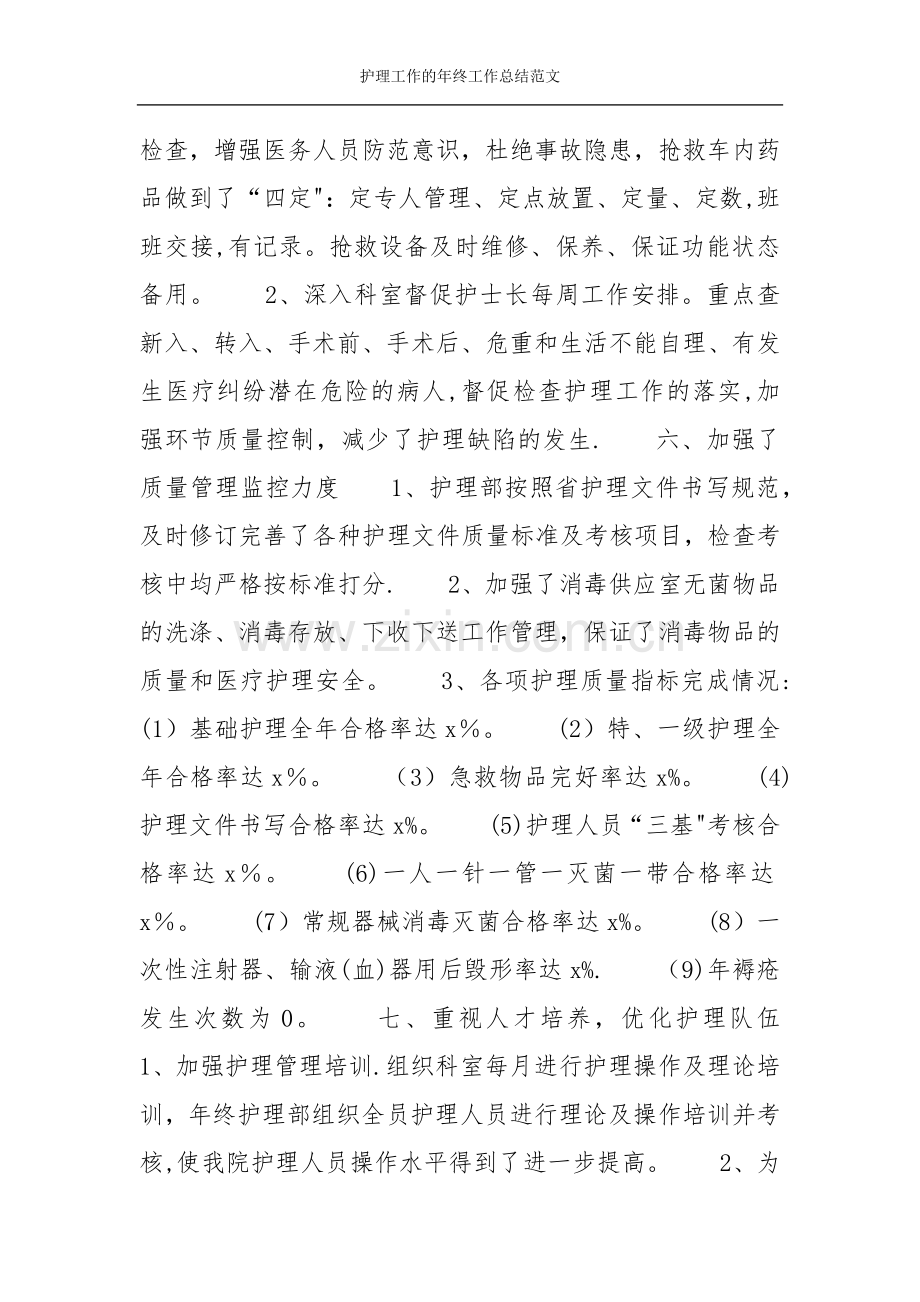 护理工作的年终工作总结范文

检查，增强医务人员防范意识，杜绝事故隐患，抢救车内药品做到了“四定”：定专人管理、定点放置、定量、定数,班班交接,有记录。抢救设备及时维修、保养、保证功能状态备用。 2、深入科室督促护士长每周工作安排。重点查新入、转入、手术前、手术后、危重和生活不能自理、有发生医疗纠纷潜在危险的病人,督促检查护理工作的落实,加强环节质量控制，减少了护理缺陷的发生. 六、加强了质量管理监控力度 1、护理部按照省护理文件书写规范，及时修订完善了各种护理文件质量标准及考核项目，检查考核中均严格按标准打分. 2、加强了消毒供应室无菌物品的洗涤、消毒存放、下收下送工作管理，保证了消毒物品的质量和医疗护理安全。 3、各项护理质量指标完成情况：(1）基础护理全年合格率达x%。 (2）特、一级护理全年合格率达x%。 (3）急救物品完好率达x%。 (4)护理文件书写合格率达x%。 (5)护理人员“三基”考核合格率达x%。 (6)一人一针一管一灭菌一带合格率达x%。 (7）常规器械消毒灭菌合格率达x%。 (8）一次性注射器、输液(血)器用后毁形率达x%. (9)年褥疮发生次数为0。 七、重视人才培养，优化护理队伍 1、加强护理管理培训.组织科室每月进行护理操作及理论培训，年终护理部组织全员护理人员进行理论及操作培训并考核,使我院护理人员操作水平得到了进一步提高。 2、为

www.zixin.com.cn